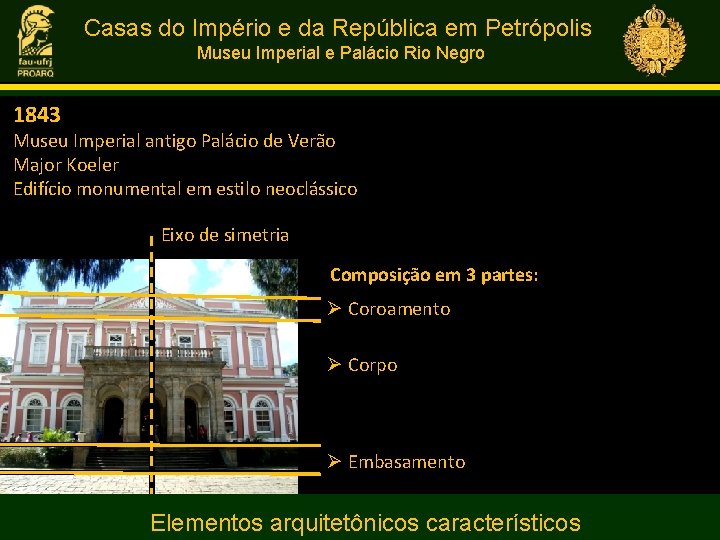 fau-ufrj
PROARQ

Casas do Império e da República em Petrópolis
Museu Imperial e Palácio Rio Negro

1843
Museu Imperial antigo Palácio de Verão
Major Koeler
Edifício monumental em estilo neoclássico

Eixo de simetria

Composição em 3 partes:
➢ Coroamento
➢ Corpo
➢ Embasamento

Elementos arquitetônicos característicos